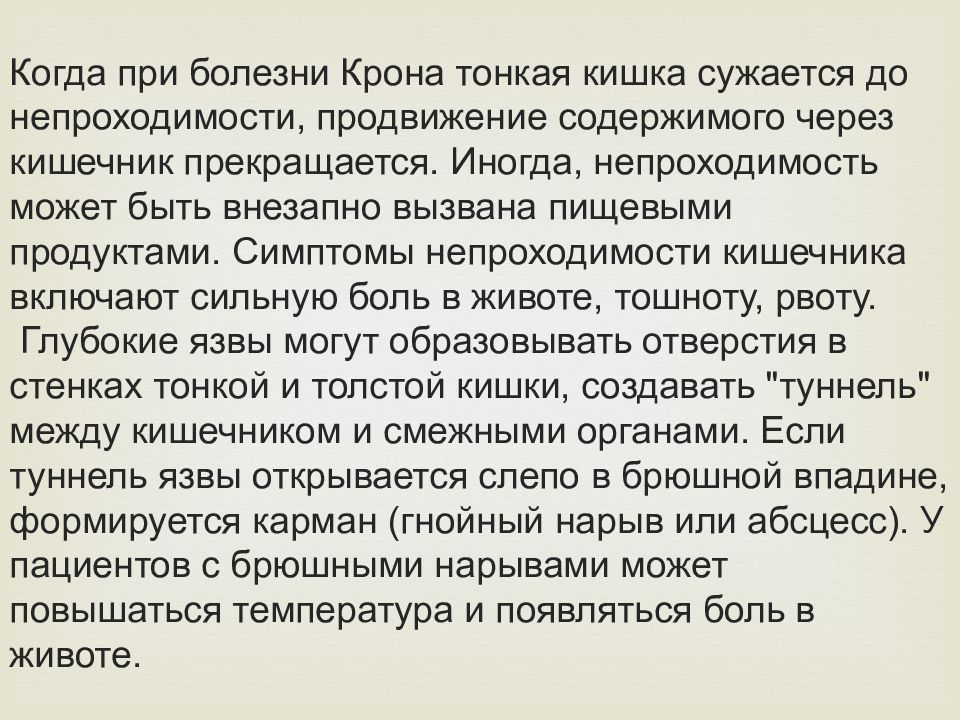 Когда при болезни Крона тонкая кишка сужается до непроходимости, продвижение содержимого через кишечник прекращается. Иногда, непроходимость может быть внезапно вызвана пищевыми продуктами. Симптомы непроходимости кишечника включают сильную боль в животе, тошноту, рвоту.
Глубокие язвы могут образовывать отверстия в стенках тонкой и толстой кишки, создавать "туннель" между кишечником и смежными органами. Если туннель язвы открывается слепо в брюшной впадине, формируется карман (гнойный нарыв или абсцесс). У пациентов с брюшными нарывами может повышаться температура и появляться боль в животе.